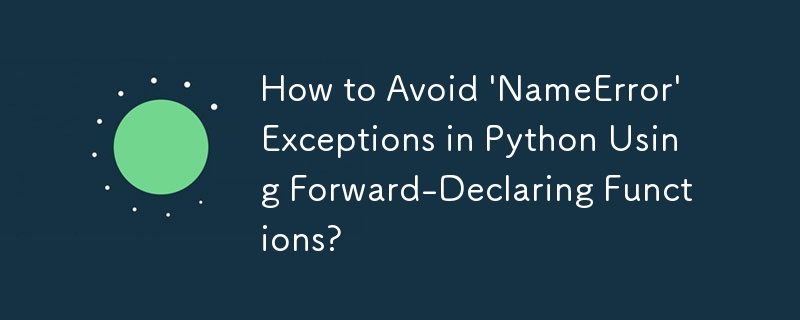 How to Avoid 'NameError' Exceptions in Python Using Forward-Declaring Functions?